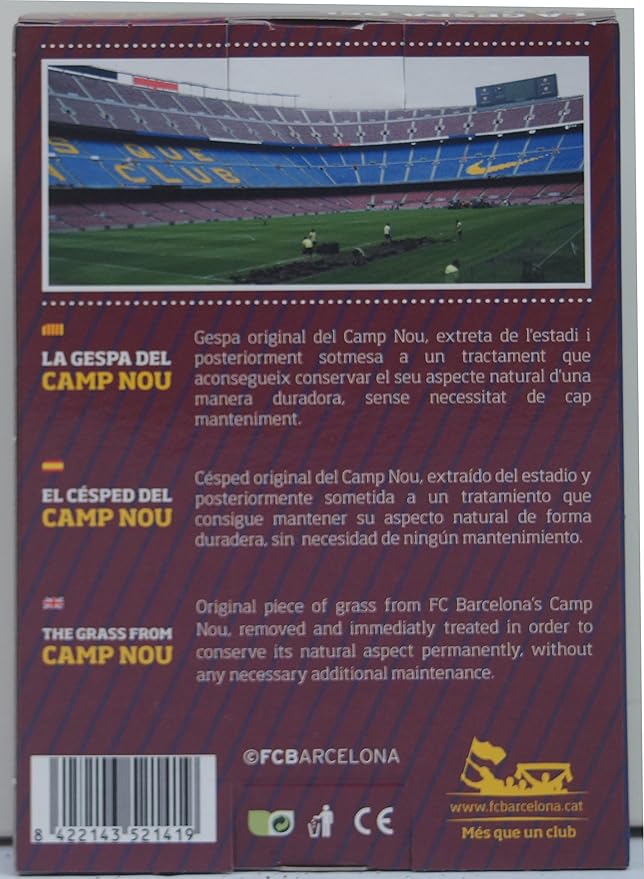 LA GESPA DEL
CAMP NOU

Gespa original del Camp Nou, extreta de l'estadi i posteriorment sotmesa a un tractament que aconsegueix conservar el seu aspecte natural d'una manera duradora, sense necessitat de cap manteniment.

EL CÉSPED DEL
CAMP NOU

Césped original del Camp Nou, extraído del estadio y posteriormente sometida a un tratamiento que consigue mantener su aspecto natural de forma duradera, sin necesidad de ningún mantenimiento.

THE GRASS FROM
CAMP NOU

Original piece of grass from FC Barcelona's Camp Nou, removed and immediatly treated in order to conserve its natural aspect permanently, without any necessary additional maintenance.

8 422143 521419

©FCBARCELONA

CE

www.fcbarcelona.cat
Més que un club